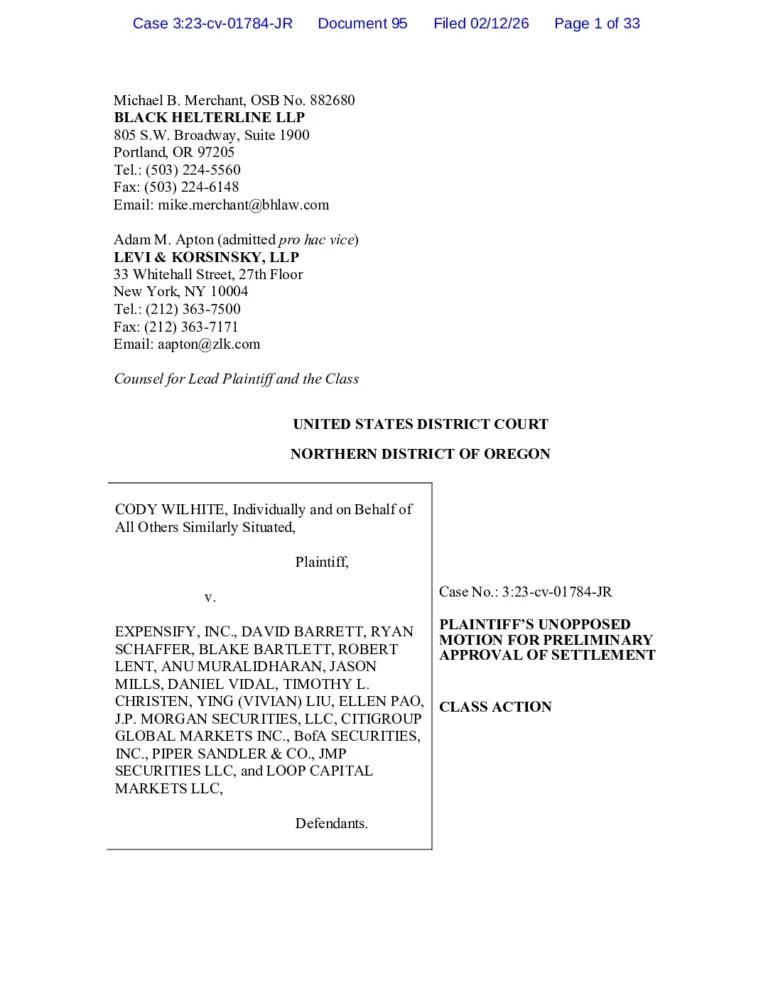 Case 3:23-cv-01784-JR Document 95 Filed 02/12/26 Page 1 of 33

Michael B. Merchant, OSB No. 882680
BLACK HELTERLINE LLP
805 S.W. Broadway, Suite 1900
Portland, OR 97205
Tel.: (503) 224-5560
Fax: (503) 224-6148
Email: mike.merchant@bhlaw.com

Adam M. Apton (admitted pro hac vice)
LEVI & KORSINSKY, LLP
33 Whitehall Street, 27th Floor
New York, NY 10004
Tel.: (212) 363-7500
Fax: (212) 363-7171
Email: aapton@zlk.com

Counsel for Lead Plaintiff and the Class

UNITED STATES DISTRICT COURT

NORTHERN DISTRICT OF OREGON

CODY WILHITE, Individually and on Behalf of All Others Similarly Situated,

Plaintiff,

v.

EXPENSIFY, INC., DAVID BARRETT, RYAN SCHAFFER, BLAKE BARTLETT, ROBERT LENT, ANU MURALIDHARAN, JASON MILLS, DANIEL VIDAL, TIMOTHY L. CHRISTEN, YING (VIVIAN) LIU, ELLEN PAO, J.P. MORGAN SECURITIES, LLC, CITIGROUP GLOBAL MARKETS INC., BofA SECURITIES, INC., PIPER SANDLER & CO., JMP SECURITIES LLC, and LOOP CAPITAL MARKETS LLC,

Defendants.

Case No.: 3:23-cv-01784-JR

PLAINTIFF'S UNOPPOSED MOTION FOR PRELIMINARY APPROVAL OF SETTLEMENT

CLASS ACTION